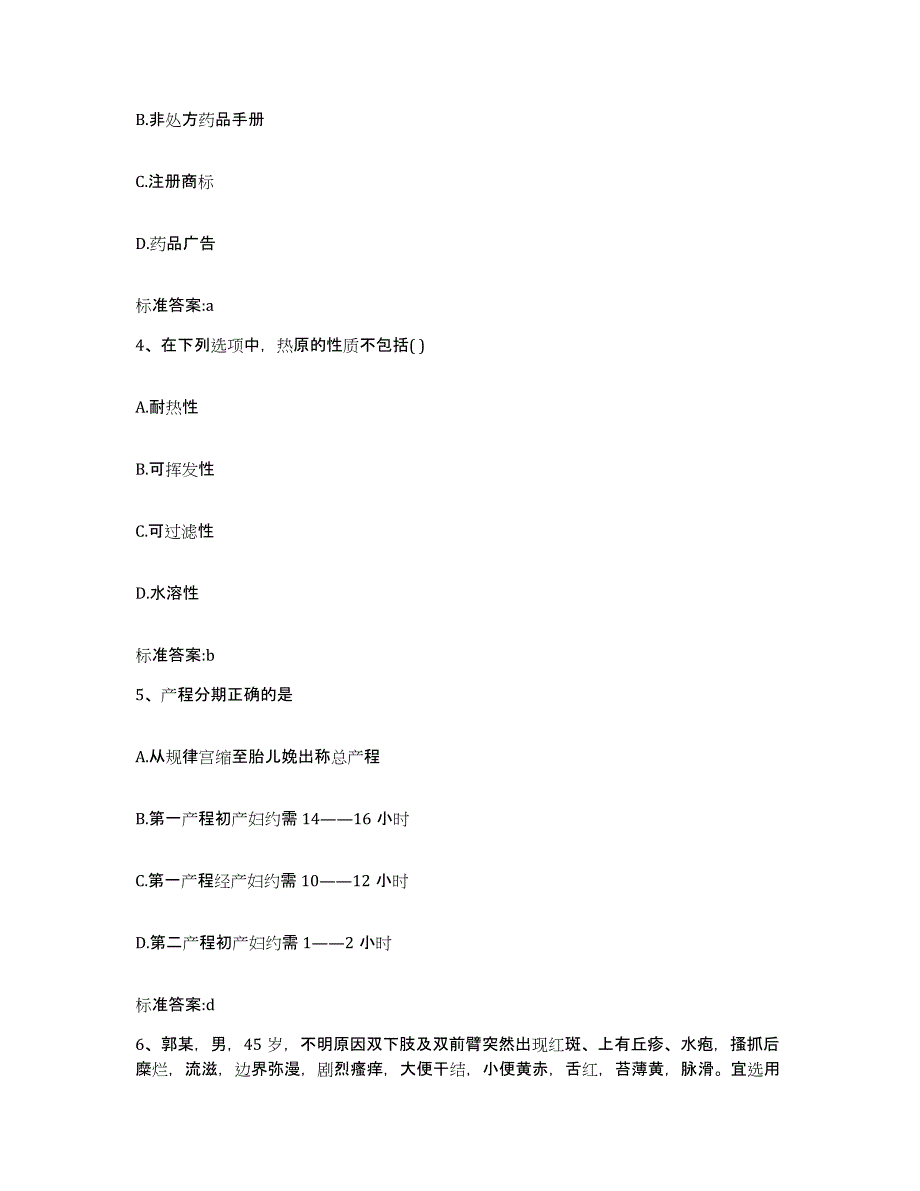 B.非处方药品手册

C.注册商标

D.药品广告

标准答案:a

4、在下列选项中，热原的性质不包括( )

A.耐热性

B.可挥发性

C.可过滤性

D.水溶性

标准答案:b

5、产程分期正确的是

A.从规律宫缩至胎儿娩出称总产程

B.第一产程初产妇约需 14——16 小时

C.第一产程经产妇约需 10——12 小时

D.第二产程初产妇约需 1——2 小时

标准答案:d

6、郭某，男，45 岁，不明原因双下肢及双前臂突然出现红斑、上有丘疹、水疱，搔抓后糜烂，流滋，边界弥漫，剧烈瘙痒，大便干结，小便黄赤，舌红，苔薄黄，脉滑。宜选用